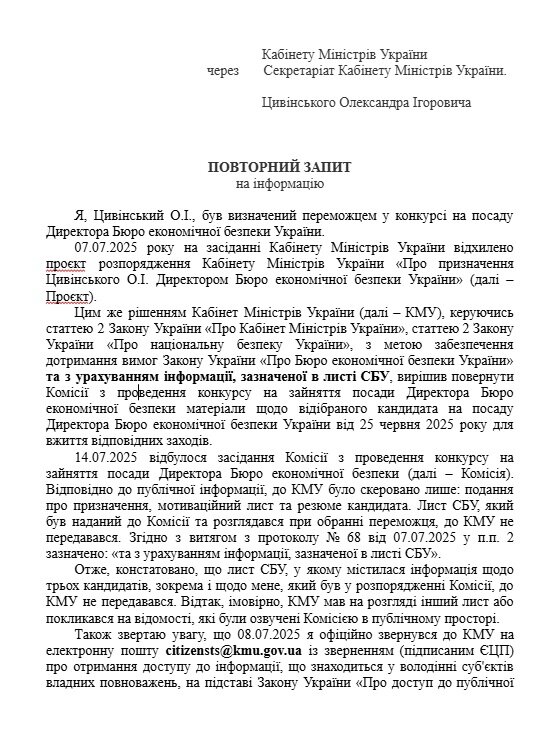 Кабінету Міністрів України
через Секретаріат Кабінету Міністрів України.

Цивінського Олександра Ігоровича

ПОВТОРНИЙ ЗАПИТ
на інформацію

Я, Цивінський О.І., був визначений переможцем у конкурсі на посаду Директора Бюро економічної безпеки України.

07.07.2025 року на засіданні Кабінету Міністрів України відхилено проект розпорядження Кабінету Міністрів України «Про призначення Цивінського О.І. Директором Бюро економічної безпеки України» (далі – Проєкт).

Цим же рішенням Кабінет Міністрів України (далі – КМУ), керуючись статтею 2 Закону України «Про Кабінет Міністрів України», статтею 2 Закону України «Про національну безпеку України», з метою забезпечення дотримання вимог Закону України «Про Бюро економічної безпеки України» та з урахуванням інформації, зазначеної в листі СБУ, вирішив повернути Комісії з проведення конкурсу на зайняття посади Директора Бюро економічної безпеки матеріали щодо відібраного кандидата на посаду Директора Бюро економічної безпеки України від 25 червня 2025 року для вжиття відповідних заходів.

14.07.2025 відбулося засідання Комісії з проведення конкурсу на зайняття посади Директора Бюро економічної безпеки (далі – Комісія). Відповідно до публічної інформації, до КМУ було скеровано лише: подання про призначення, мотиваційний лист та резюме кандидата. Лист СБУ, який був наданий до Комісії та розглядався при обранні переможця, до КМУ не передавався. Згідно з витягом з протоколу № 68 від 07.07.2025 у п.п. 2 зазначено: «та з урахуванням інформації, зазначеної в листі СБУ».

Отже, констатовано, що лист СБУ, у якому містилася інформація щодо трьох кандидатів, зокрема і щодо мене, який був у розпорядженні Комісії, до КМУ не передавався. Відтак, імовірно, КМУ мав на розгляді інший лист або покликався на відомості, які були озвучені Комісією в публічному просторі.

Також звертаю увагу, що 08.07.2025 я офіційно звернувся до КМУ на електронну пошту citizensts@kmu.gov.ua із зверненням (підписаним ЄЦП) про отримання доступу до інформації, що знаходиться у володінні суб'єктів владних повноважень, на підставі Закону України «Про доступ до публічної